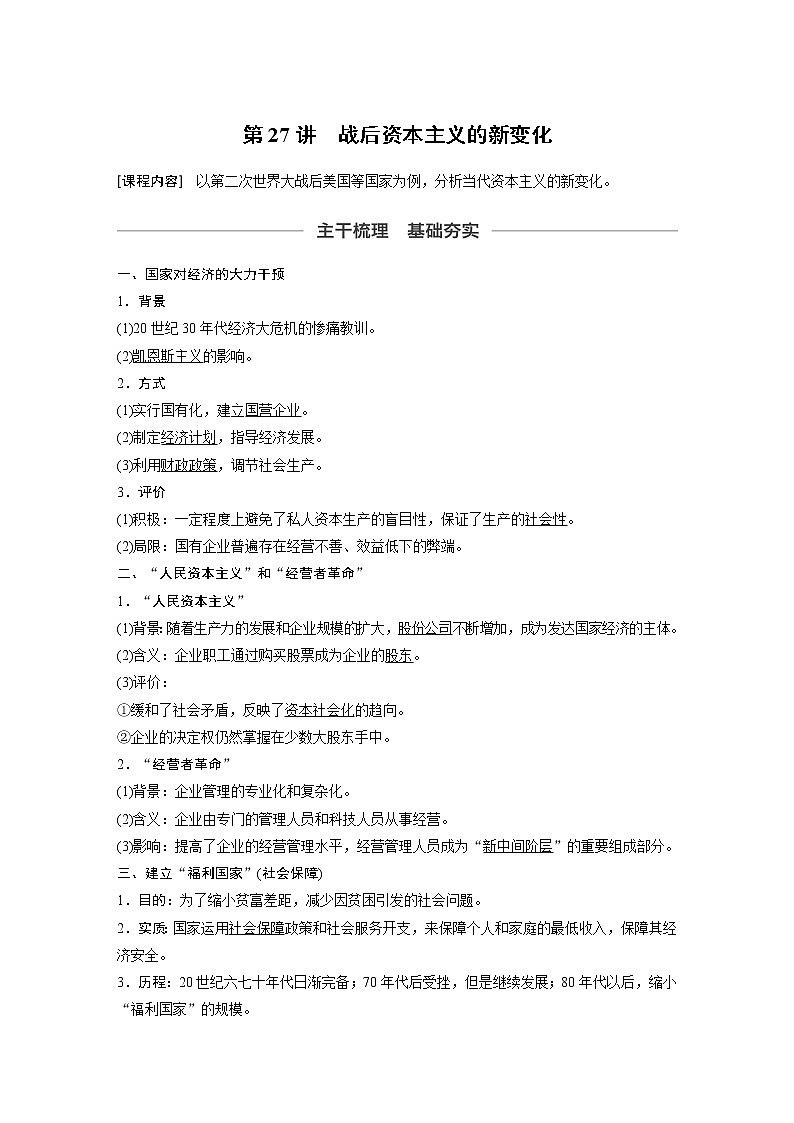 第 27 讲　战后资本主义的新变化

[课程内容]　以第二次世界大战后美国等国家为例，分析当代资本主义的新变化。

主干梳理　基础夯实

一、国家对经济的大力干预

1．背景

(1)20 世纪 30 年代经济大危机的惨痛教训。

(2)凯恩斯主义的影响。

2．方式

(1)实行国有化，建立国营企业。

(2)制定经济计划，指导经济发展。

(3)利用财政政策，调节社会生产。

3．评价

(1)积极：一定程度上避免了私人资本生产的盲目性，保证了生产的社会性。

(2)局限：国有企业普遍存在经营不善、效益低下的弊端。

二、“人民资本主义”和“经营者革命”

1．“人民资本主义”

(1)背景：随着生产力的发展和企业规模的扩大，股份公司不断增加，成为发达国家经济的主体。

(2)含义：企业职工通过购买股票成为企业的股东。

(3)评价：

①缓和了社会矛盾，反映了资本社会化的趋向。

②企业的决定权仍然掌握在少数大股东手中。

2．“经营者革命”

(1)背景：企业管理的专业化和复杂化。

(2)含义：企业由专门的管理人员和科技人员从事经营。

(3)影响：提高了企业的经营管理水平，经营管理人员成为“新中间阶层”的重要组成部分。

三、建立“福利国家”(社会保障)

1．目的：为了缩小贫富差距，减少因贫困引发的社会问题。

2．实质：国家运用社会保障政策和社会服务开支，来保障个人和家庭的最低收入，保障其经济安全。

3．历程：20 世纪六七十年代日渐完备；70 年代后受挫，但是继续发展；80 年代以后，缩小“福利国家”的规模。